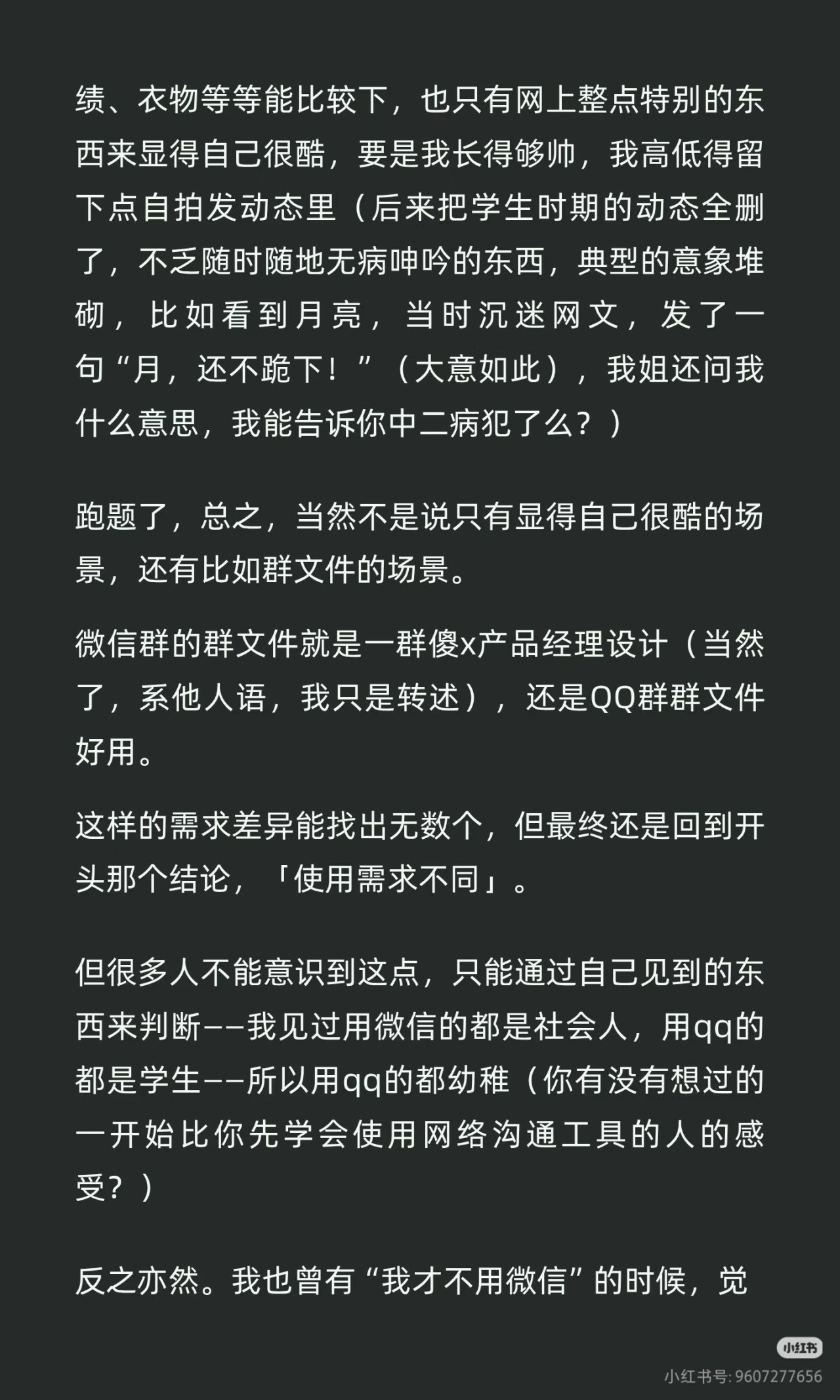 绩、衣物等等能比较下，也只有网上整点特别的东西来显得自己很酷，要是我长得够帅，我高低得留下点自拍发动态里（后来把学生时期的动态全删了，不乏随时随地无病呻吟的东西，典型的意象堆砌，比如看到月亮，当时沉迷网文，发了一句“月，还不跪下！”（大意如此），我姐还问我什么意思，我能告诉你中二病犯了么？）

跑题了，总之，当然不是说只有显得自己很酷的场景，还有比如群文件的场景。

微信群的群文件就是一群傻x产品经理设计（当然了，系他人语，我只是转述），还是QQ群群文件好用。

这样的需求差异能找出无数个，但最终还是回到开头那个结论，「使用需求不同」。

但很多人不能意识到这点，只能通过自己见到的东西来判断——我见过用微信的都是社会人，用qq的都是学生——所以用qq的都幼稚（你有没有想过的一开始比你先学会使用网络沟通工具的人的感受？）

反之亦然。我也曾有“我才不用微信”的时候，觉

小红书
小红书号: 9607277656